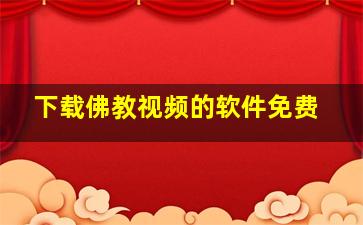 下载佛教视频的软件免费